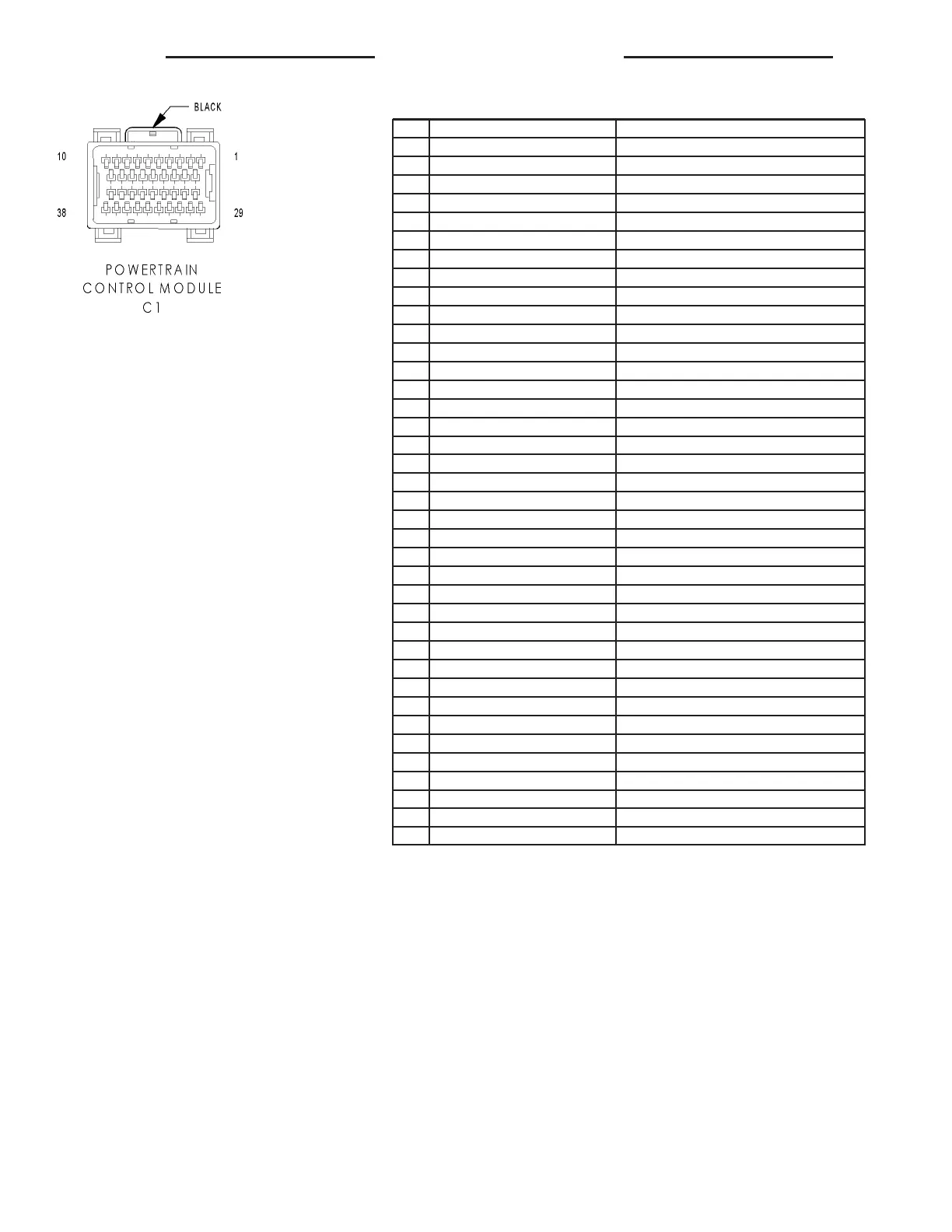 BLACK

10

1

38

29

POWERTRAIN CONTROL MODULE C1